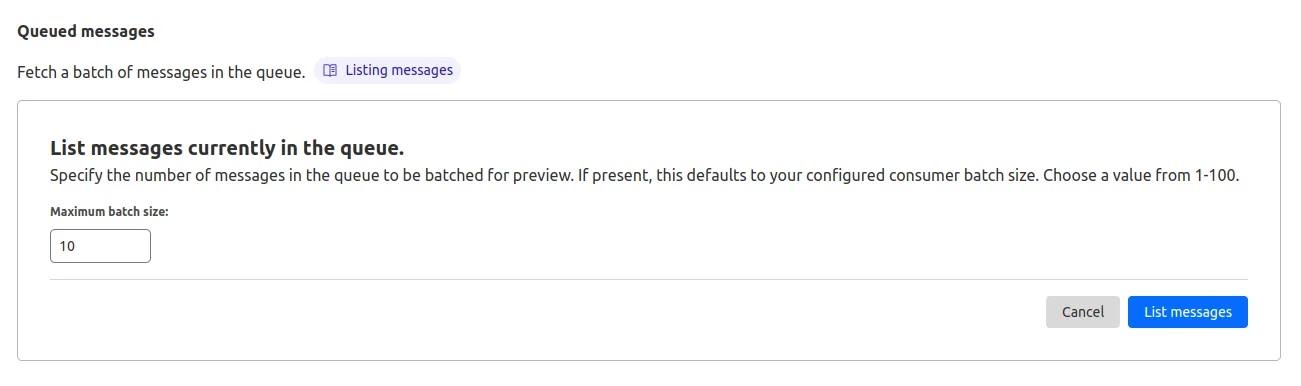 Queued messages

Fetch a batch of messages in the queue. Listing messages

List messages currently in the queue.

Specify the number of messages in the queue to be batched for preview. If present, this defaults to your configured consumer batch size. Choose a value from 1-100.

Maximum batch size:

10

Cancel List messages